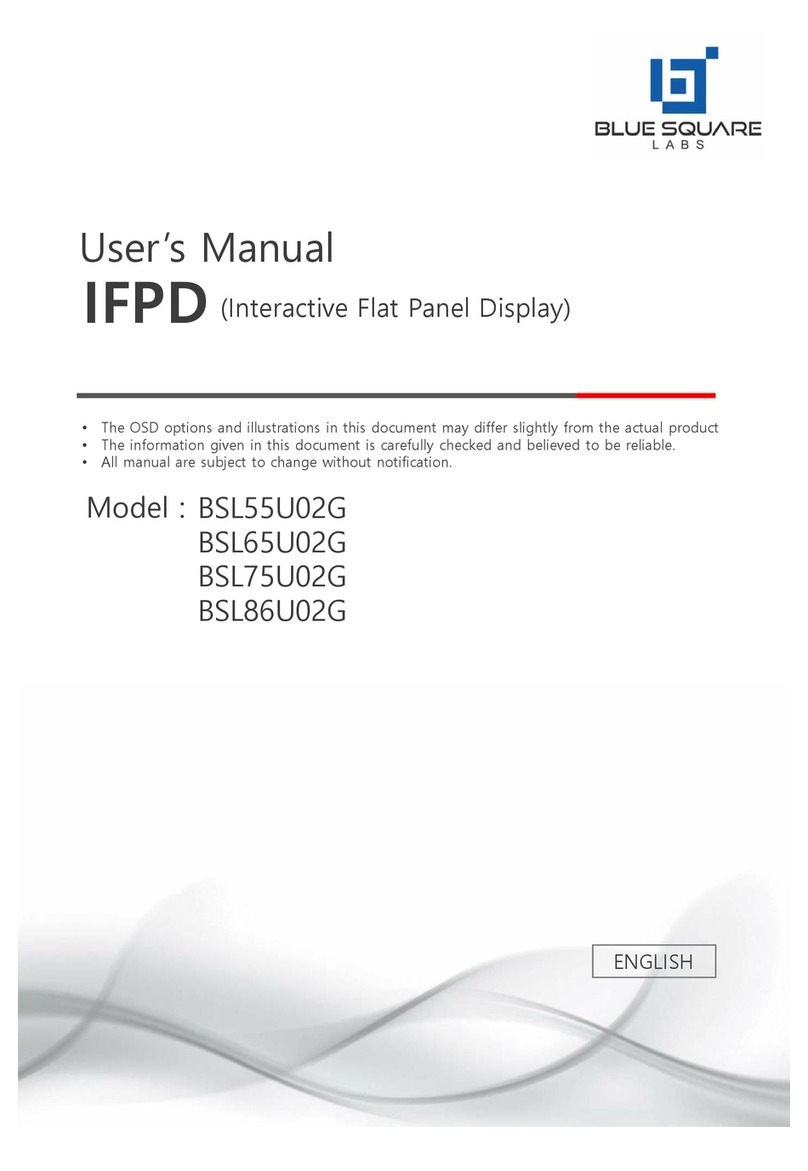 BLUE SQUARE
LABS

User's Manual
IFPD (Interactive Flat Panel Display)

• The OSD options and illustrations in this document may differ slightly from the actual product
• The information given in this document is carefully checked and believed to be reliable.
• All manual are subject to change without notification.

Model : BSL55U02G
BSL65U02G
BSL75U02G
BSL86U02G

ENGLISH